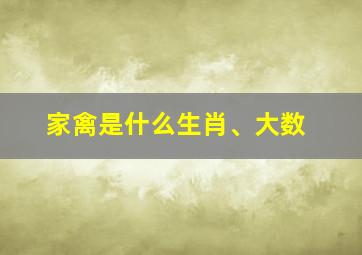 家禽是什么生肖、大数